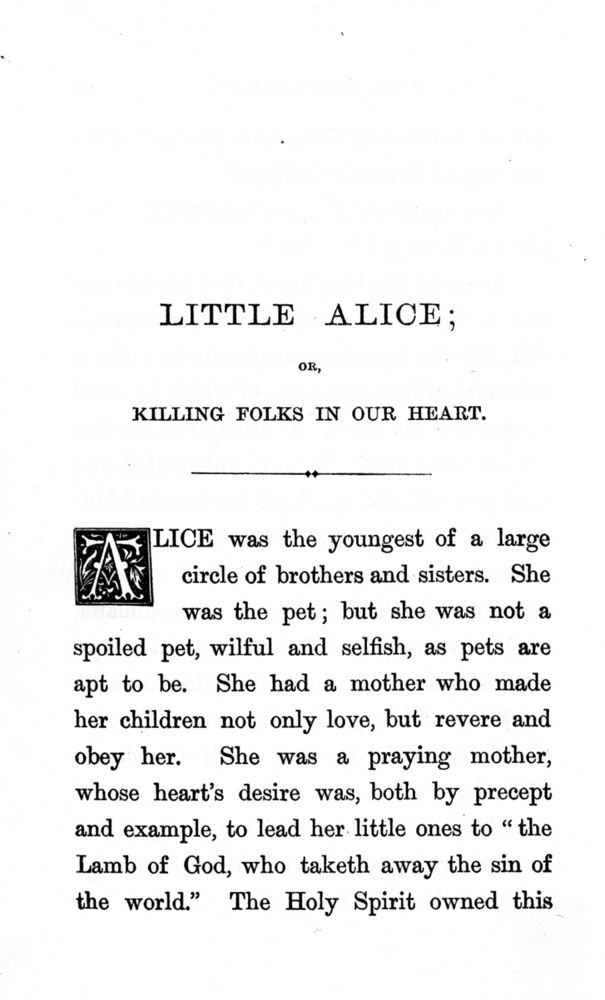 LITTLE ALICE;

OR,

KILLING FOLKS IN OUR HEART.

ALICE was the youngest of a large circle of brothers and sisters. She was the pet; but she was not a spoiled pet, wilful and selfish, as pets are apt to be. She had a mother who made her children not only love, but revere and obey her. She was a praying mother, whose heart's desire was, both by precept and example, to lead her little ones to "the Lamb of God, who taketh away the sin of the world." The Holy Spirit owned this